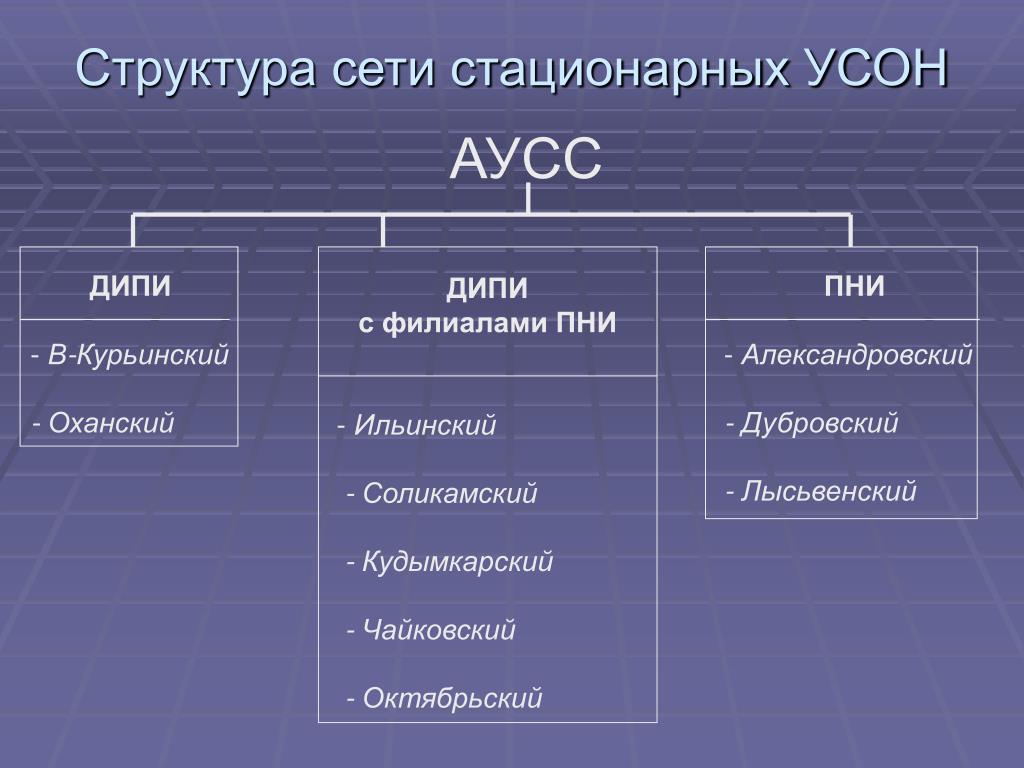 Структура сети стационарных УСОН

АУСС

ДИПИ

- В-Курьинский

- Оханский

ДИПИ
с филиалами ПНИ

- Ильинский

- Соликамский

- Кудымкарский

- Чайковский

- Октябрьский

ПНИ

- Александровский

- Дубровский

- Лысьвенский